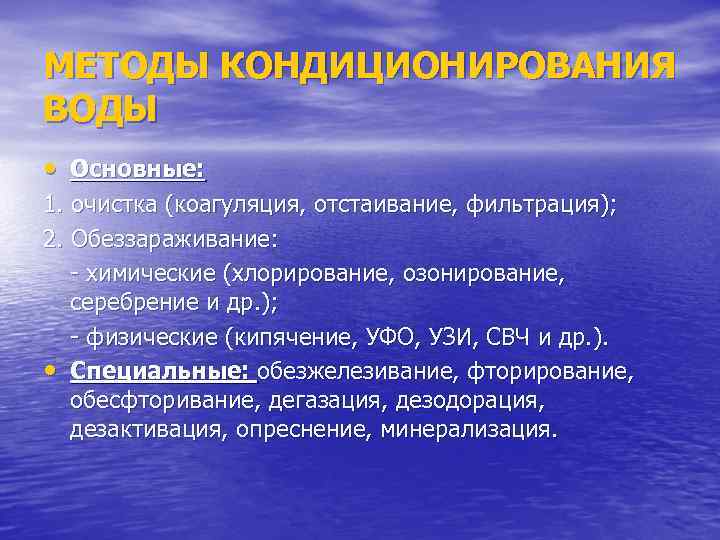 МЕТОДЫ КОНДИЦИОНИРОВАНИЯ ВОДЫ

• Основные:
1. очистка (коагуляция, отстаивание, фильтрация);
2. Обеззараживание:
- химические (хлорирование, озонирование, серебрение и др.);
- физические (кипячение, УФО, УЗИ, СВЧ и др.).
• Специальные: обезжелезивание, фторирование, обесфторивание, дегазация, дезодорация, дезактивация, опреснение, минерализация.